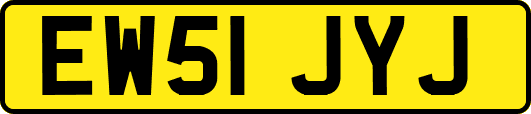 EW51 JYJ